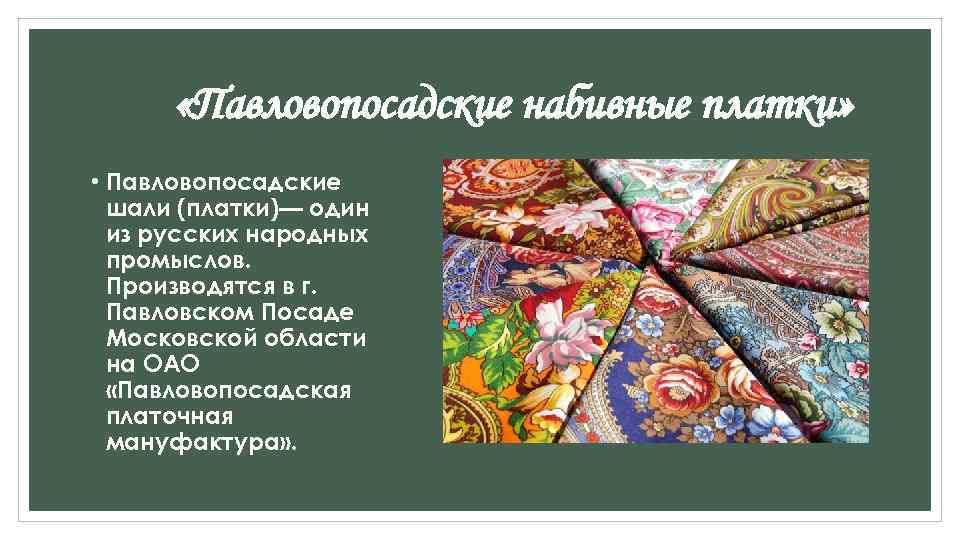 «Павловопосадские набивные платки»

• Павловопосадские шали (платки)— один из русских народных промыслов. Производятся в г. Павловском Посаде Московской области на ОАО «Павловопосадская платочная мануфактура».